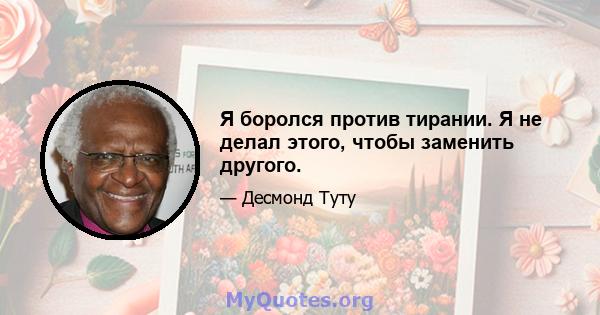 Я боролся против тирании. Я не делал этого, чтобы заменить другого.

— Десмонд Туту

MyQuotes.org